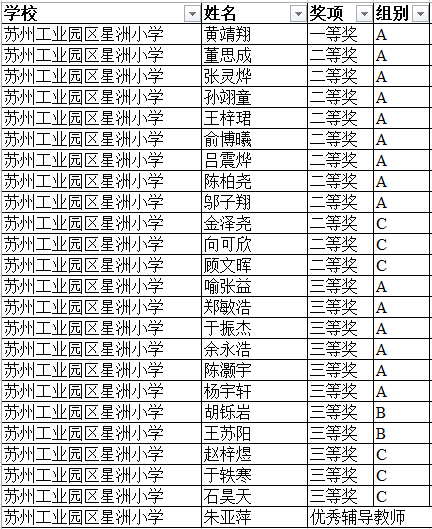 | 学校 | 姓名 | 奖项 | 组别 |
|---|---|---|---|
| 苏州工业园区星洲小学 | 黄靖翔 | 一等奖 | A |
| 苏州工业园区星洲小学 | 董思成 | 二等奖 | A |
| 苏州工业园区星洲小学 | 张灵烨 | 二等奖 | A |
| 苏州工业园区星洲小学 | 孙翊童 | 二等奖 | A |
| 苏州工业园区星洲小学 | 王梓珺 | 二等奖 | A |
| 苏州工业园区星洲小学 | 俞博曦 | 二等奖 | A |
| 苏州工业园区星洲小学 | 吕震烨 | 二等奖 | A |
| 苏州工业园区星洲小学 | 陈柏尧 | 二等奖 | A |
| 苏州工业园区星洲小学 | 邬子翔 | 二等奖 | A |
| 苏州工业园区星洲小学 | 金泽尧 | 二等奖 | C |
| 苏州工业园区星洲小学 | 向可欣 | 二等奖 | C |
| 苏州工业园区星洲小学 | 顾文晖 | 二等奖 | C |
| 苏州工业园区星洲小学 | 喻张益 | 三等奖 | A |
| 苏州工业园区星洲小学 | 郑敏浩 | 三等奖 | A |
| 苏州工业园区星洲小学 | 于振杰 | 三等奖 | A |
| 苏州工业园区星洲小学 | 余永浩 | 三等奖 | A |
| 苏州工业园区星洲小学 | 陈灏宇 | 三等奖 | A |
| 苏州工业园区星洲小学 | 杨宇轩 | 三等奖 | A |
| 苏州工业园区星洲小学 | 胡铄岩 | 三等奖 | B |
| 苏州工业园区星洲小学 | 王苏阳 | 三等奖 | B |
| 苏州工业园区星洲小学 | 赵梓煜 | 三等奖 | C |
| 苏州工业园区星洲小学 | 于轶寒 | 三等奖 | C |
| 苏州工业园区星洲小学 | 石昊天 | 三等奖 | C |
| 苏州工业园区星洲小学 | 朱亚萍 | 优秀辅导教师 | |